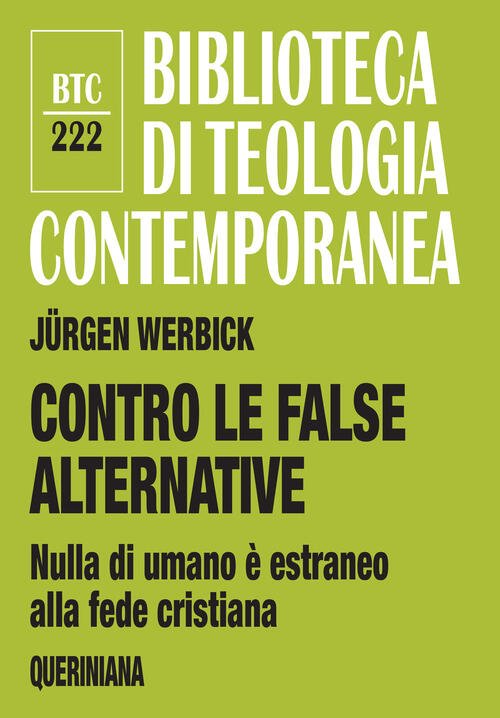 BTC
222

BIBLIOTECA
DI TEOLOGIA
CONTEMPORANEA

JÜRGEN WERBICK

CONTRO LE FALSE ALTERNATIVE

Nulla di umano è estraneo alla fede cristiana

QUERINIANA